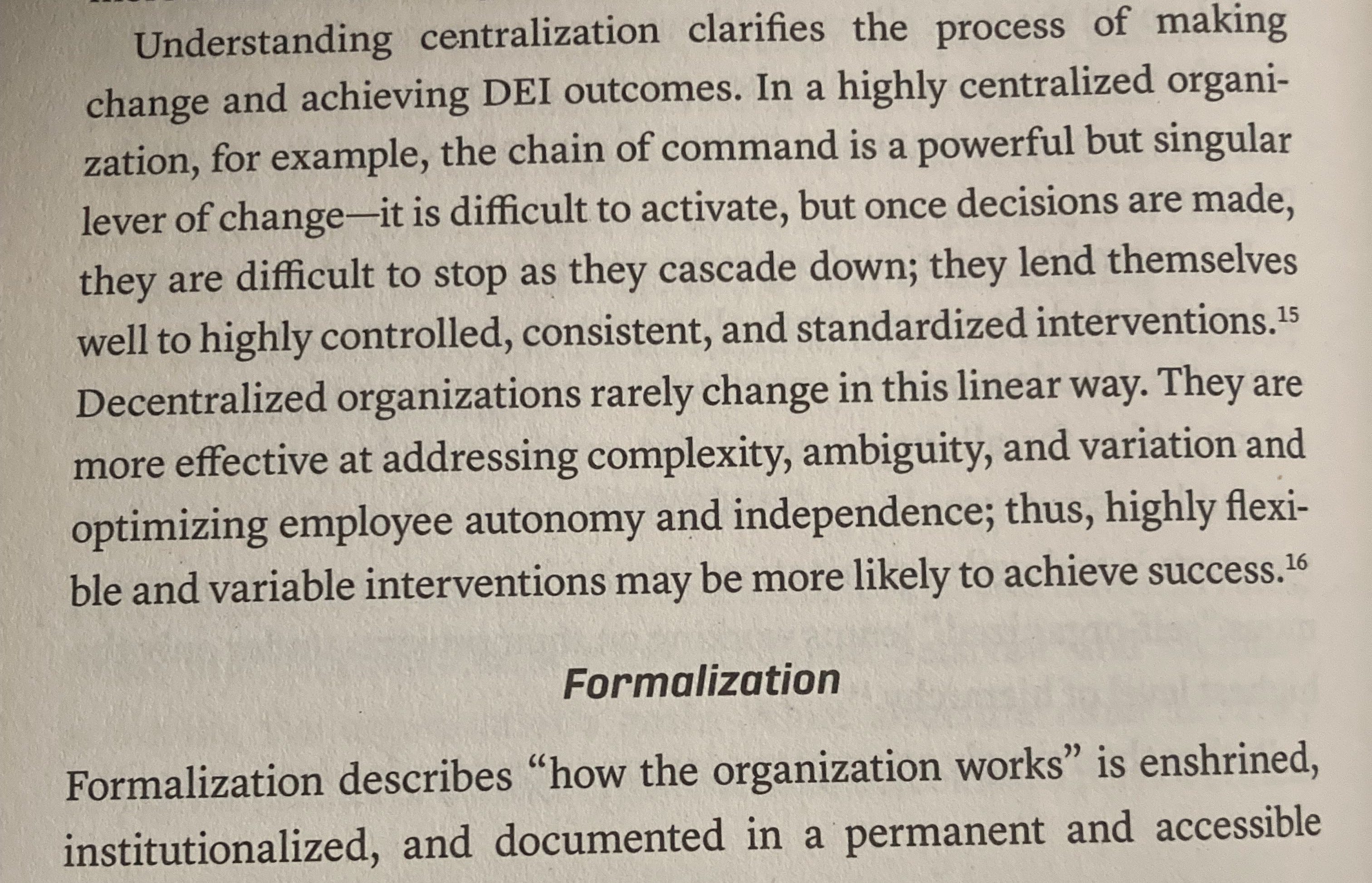 Understanding centralization clarifies the process of making change and achieving DEI outcomes. In a highly centralized organization, for example, the chain of command is a powerful but singular lever of change—it is difficult to activate, but once decisions are made, they are difficult to stop as they cascade down; they lend themselves well to highly controlled, consistent, and standardized interventions.$^{15}$ Decentralized organizations rarely change in this linear way. They are more effective at addressing complexity, ambiguity, and variation and optimizing employee autonomy and independence; thus, highly flexible and variable interventions may be more likely to achieve success.$^{16}$

Formalization

Formalization describes "how the organization works" is enshrined, institutionalized, and documented in a permanent and accessible